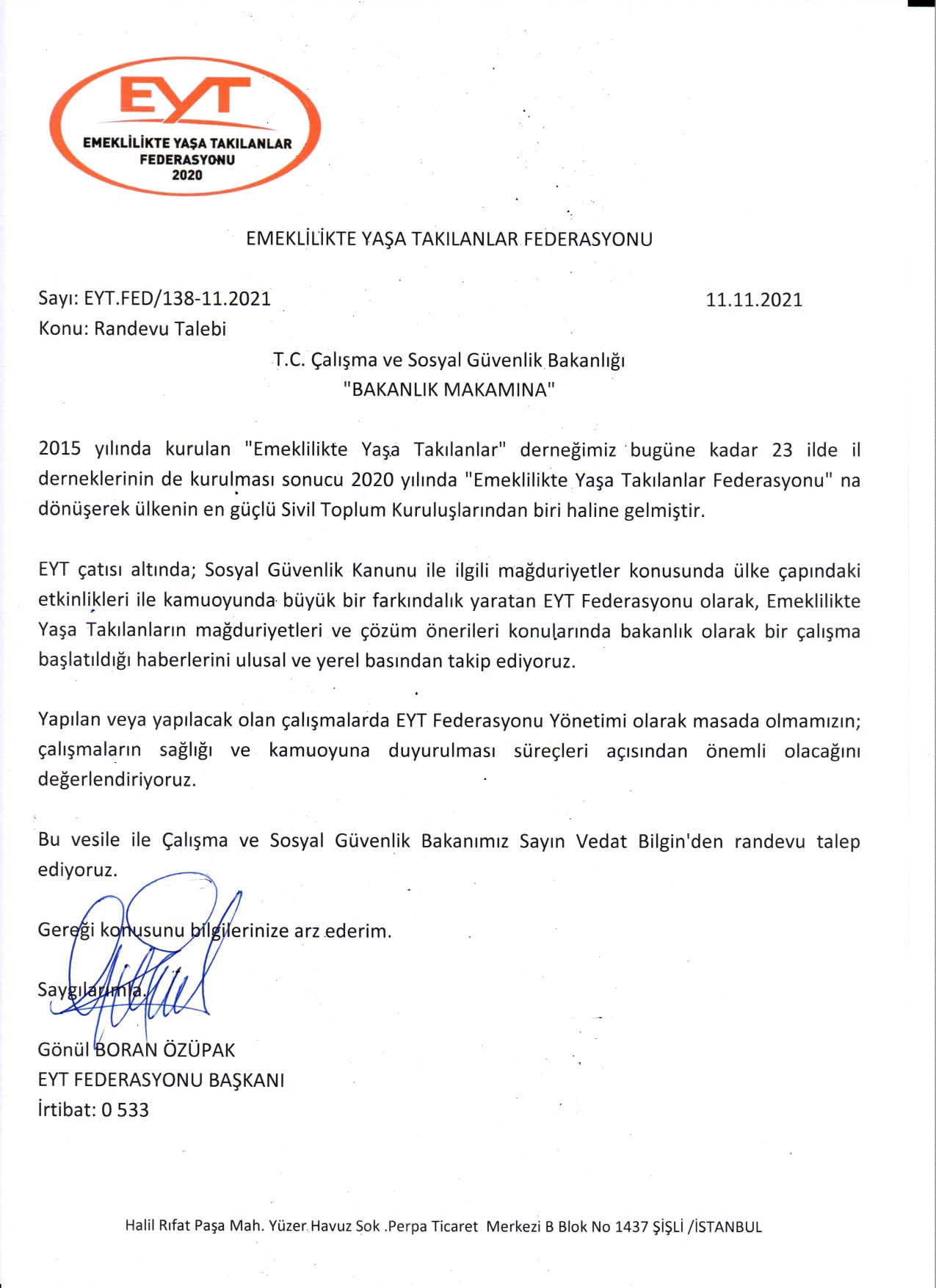 EYT
EMEKLİLİKTE YAŞA TAKILANLAR FEDERASYONU 2020

EMEKLİLİKTE YAŞA TAKILANLAR FEDERASYONU

Sayı: EYT.FED/138-11.2021
11.11.2021
Konu: Randevu Talebi

T.C. Çalışma ve Sosyal Güvenlik Bakanlığı
"BAKANLIK MAKAMINA"

2015 yılında kurulan "Emeklilikte Yaşa Takılanlar" derneğimiz bugüne kadar 23 ilde il derneklerinin de kurulması sonucu 2020 yılında "Emeklilikte Yaşa Takılanlar Federasyonu" na dönüşerek ülkenin en güçlü Sivil Toplum Kuruluşlarından biri haline gelmiştir.

EYT çatısı altında; Sosyal Güvenlik Kanunu ile ilgili mağduriyetler konusunda ülke çapındaki etkinlikleri ile kamuoyunda büyük bir farkındalık yaratan EYT Federasyonu olarak, Emeklilikte Yaşa Takılanların mağduriyetleri ve çözüm önerileri konularında bakanlık olarak bir çalışma başlatıldığı haberlerini ulusal ve yerel basından takip ediyoruz.

Yapılan veya yapılacak olan çalışmalarda EYT Federasyonu Yönetimi olarak masada olmamızın; çalışmaların sağlığı ve kamuoyuna duyurulması süreçleri açısından önemli olacağını değerlendiriyoruz.

Bu vesile ile Çalışma ve Sosyal Güvenlik Bakanımız Sayın Vedat Bilgin'den randevu talep ediyoruz.

Gereği konusunu bilgilerinize arz ederim.

Saygılarımla.

Gönül BORAN ÖZÜPAK
EYT FEDERASYONU BAŞKANI
İrtibat: 0 533

Halil Rıfat Paşa Mah. Yüzer Havuz Sok .Perpa Ticaret Merkezi B Blok No 1437 ŞİŞLİ /İSTANBUL